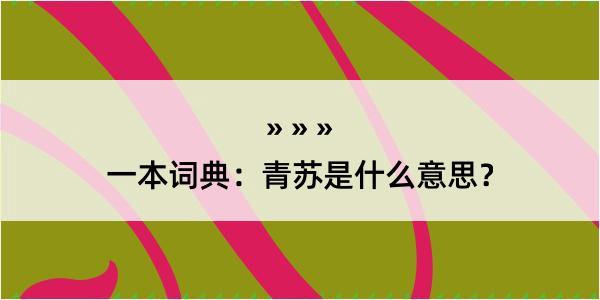 » » »
一本词典：青苏是什么意思？